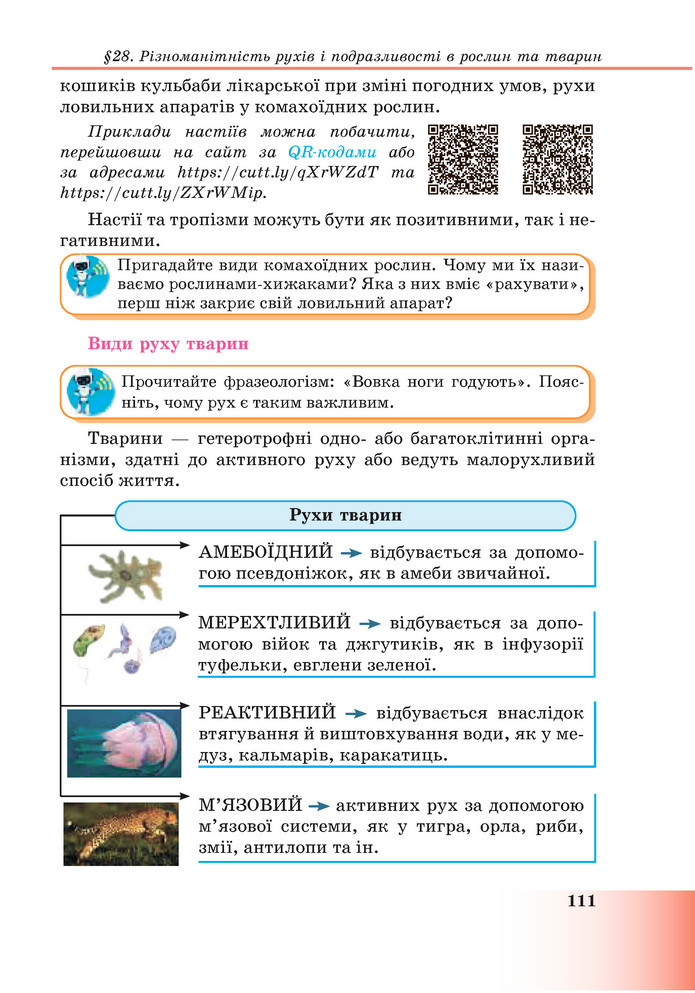 §28. Різноманітність рухів і подразливості в рослин та тварин

кошиків кульбаби лікарської при зміні погодних умов, рухи ловильних апаратів у комахоїдних рослин.

Приклади настіїв можна побачити, перейшовши на сайт за QR-кодами або за адресами https://cutt.ly/qXrWZdT та https://cutt.ly/ZXrWMip.

Настії та тропізми можуть бути як позитивними, так і негативними.

Пригадайте види комахоїдних рослин. Чому ми їх називаємо рослинами-хижаками? Яка з них вміє «рахувати», перш ніж закриє свій ловильний апарат?

Види руху тварин

Прочитайте фразеологізм: «Вовка ноги годують». Поясніть, чому рух є таким важливим.

Тварини — гетеротрофні одно- або багатоклітинні організми, здатні до активного руху або ведуть малорухливий спосіб життя.

Рухи тварин

АМЕБОЇДНИЙ → відбувається за допомогою псевдоніжок, як в амеби звичайної.

МЕРЕХТЛИВИЙ → відбувається за допомогою війок та джгутиків, як в інфузорії туфельки, евглени зеленої.

РЕАКТИВНИЙ → відбувається внаслідок втягування й виштовхування води, як у медуз, кальмарів, каракатиць.

М'ЯЗОВИЙ → активних рух за допомогою м'язової системи, як у тигра, орла, риби, змії, антилопи та ін.

111